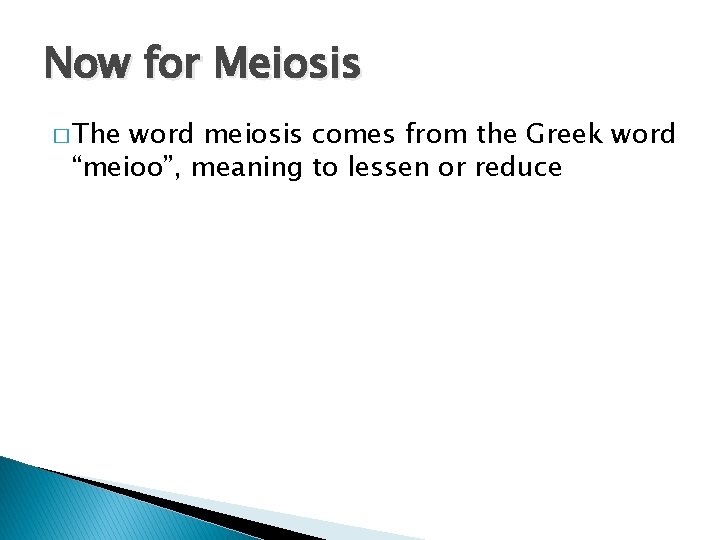 Now for Meiosis

□ The word meiosis comes from the Greek word “meioo”, meaning to lessen or reduce